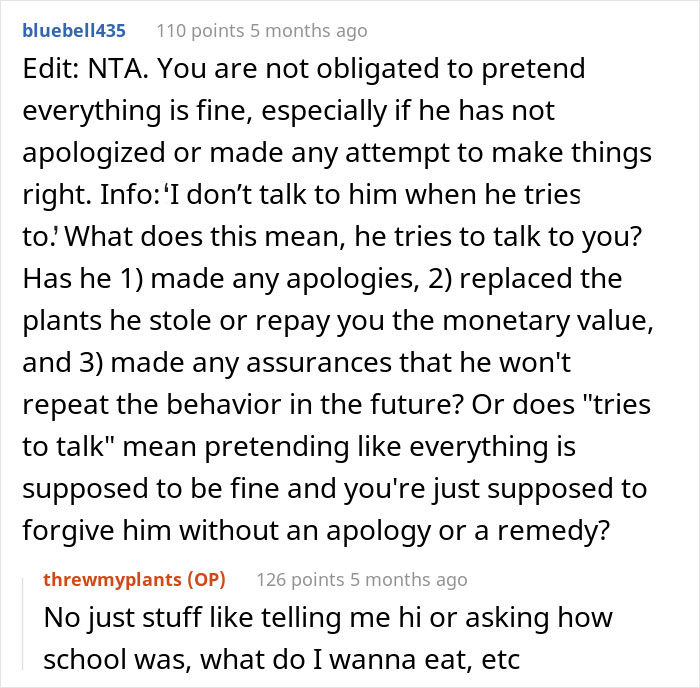 bluebell435 110 points 5 months ago

Edit: NTA. You are not obligated to pretend everything is fine, especially if he has not apologized or made any attempt to make things right. Info: 'I don't talk to him when he tries to.' What does this mean, he tries to talk to you? Has he 1) made any apologies, 2) replaced the plants he stole or repay you the monetary value, and 3) made any assurances that he won't repeat the behavior in the future? Or does "tries to talk" mean pretending like everything is supposed to be fine and you're just supposed to forgive him without an apology or a remedy?

threwmyplants (OP) 126 points 5 months ago

No just stuff like telling me hi or asking how school was, what do I wanna eat, etc